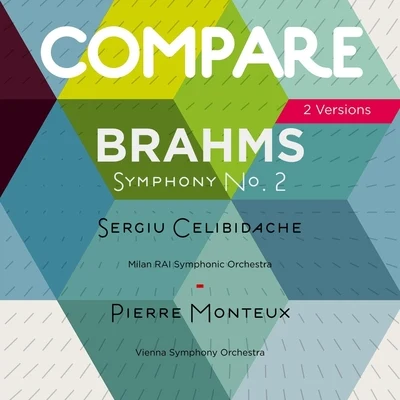 COMPARE

2 Versions

BRAHMS

Symphony No. 2

Sergiu Celibidache

Milan RAI Symphonic Orchestra

-

Pierre Monteux

Vienna Symphony Orchestra